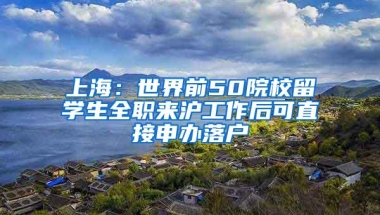 上海：世界前50院校留学生全职来沪工作后可直接申办落户